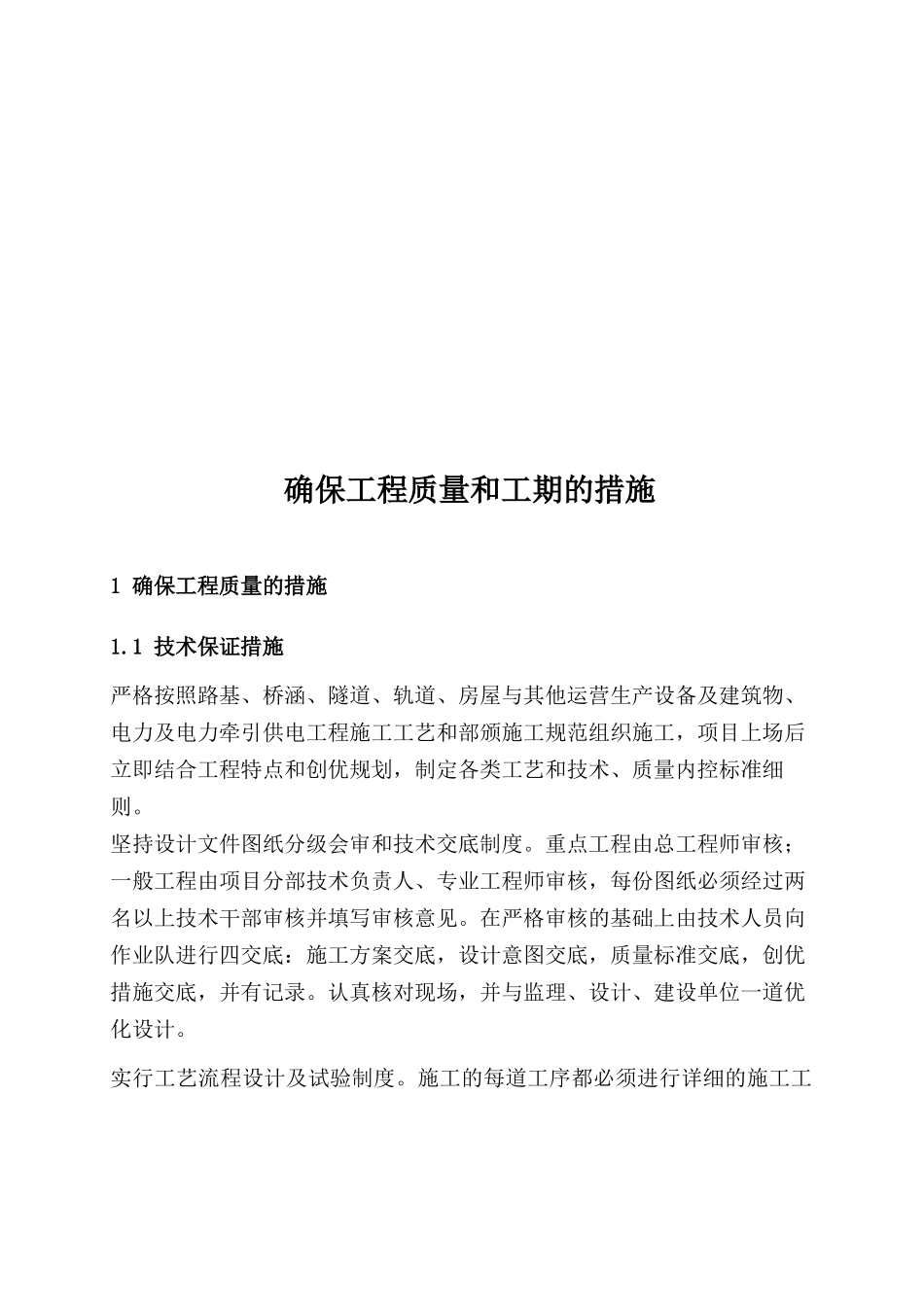 确保工程质量和工期的措施

1 确保工程质量的措施

1.1 技术保证措施

严格按照路基、桥涵、隧道、轨道、房屋与其他运营生产设备及建筑物、电力及电力牵引供电工程施工工艺和部颁施工规范组织施工，项目上场后立即结合工程特点和创优规划，制定各类工艺和技术、质量内控标准细则。

坚持设计文件图纸分级会审和技术交底制度。重点工程由总工程师审核；一般工程由项目分部技术负责人、专业工程师审核，每份图纸必须经过两名以上技术干部审核并填写审核意见。在严格审核的基础上由技术人员向作业队进行四交底：施工方案交底，设计意图交底，质量标准交底，创优措施交底，并有记录。认真核对现场，并与监理、设计、建设单位一道优化设计。

实行工艺流程设计及试验制度。施工的每道工序都必须进行详细的施工工